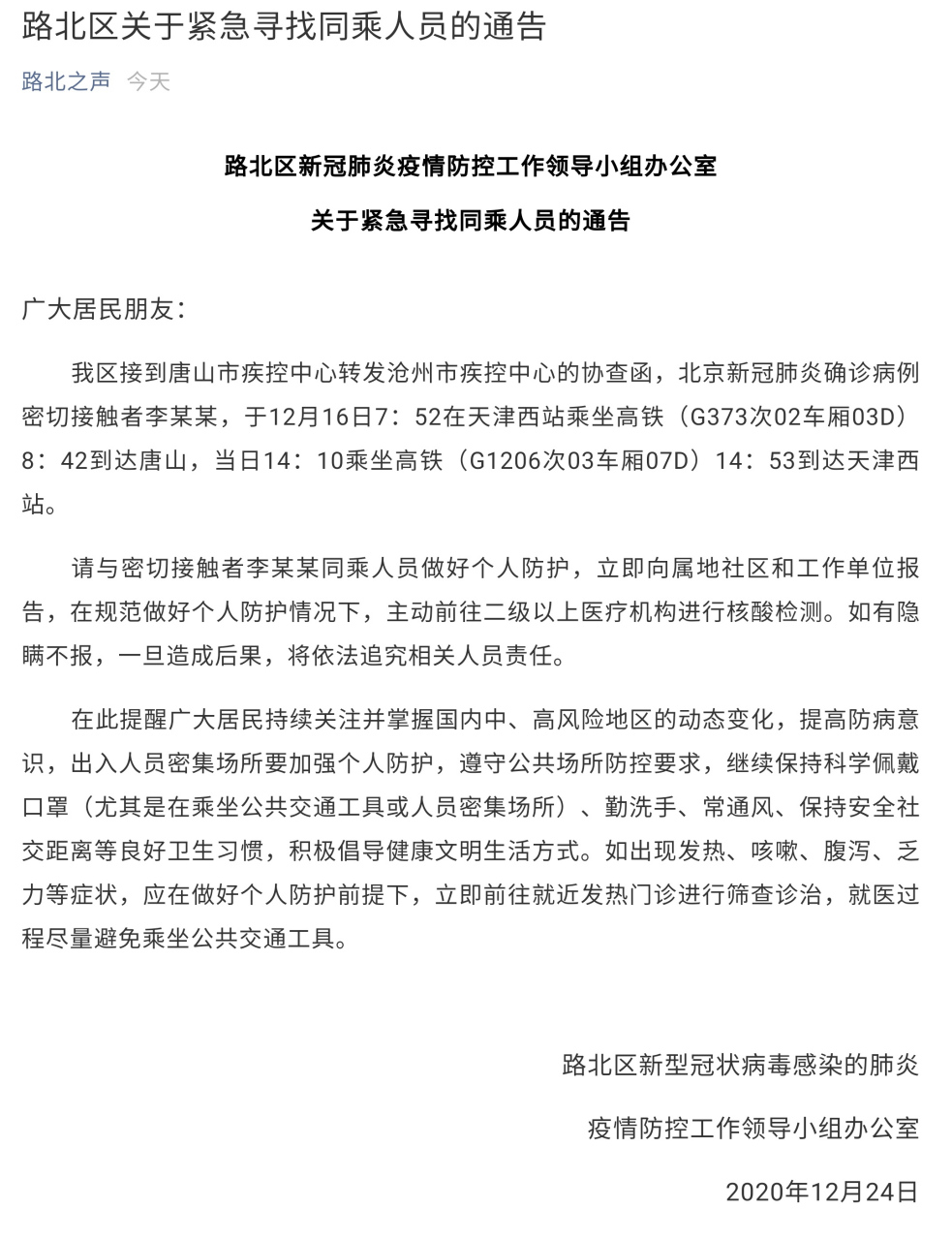 路北区关于紧急寻找同乘人员的通告

路北之声　今天

路北区新冠肺炎疫情防控工作领导小组办公室

关于紧急寻找同乘人员的通告

广大居民朋友：

我区接到唐山市疾控中心转发沧州市疾控中心的协查函，北京新冠肺炎确诊病例密切接触者李某某，于12月16日7：52在天津西站乘坐高铁（G373次02车厢03D）8：42到达唐山，当日14：10乘坐高铁（G1206次03车厢07D）14：53到达天津西站。

请与密切接触者李某某同乘人员做好个人防护，立即向属地社区和工作单位报告，在规范做好个人防护情况下，主动前往二级以上医疗机构进行核酸检测。如有隐瞒不报，一旦造成后果，将依法追究相关人员责任。

在此提醒广大居民持续关注并掌握国内中、高风险地区的动态变化，提高防病意识，出入人员密集场所要加强个人防护，遵守公共场所防控要求，继续保持科学佩戴口罩（尤其是在乘坐公共交通工具或人员密集场所）、勤洗手、常通风、保持安全社交距离等良好卫生习惯，积极倡导健康文明生活方式。如出现发热、咳嗽、腹泻、乏力等症状，应在做好个人防护前提下，立即前往就近发热门诊进行筛查诊治，就医过程尽量避免乘坐公共交通工具。

路北区新型冠状病毒感染的肺炎

疫情防控工作领导小组办公室

2020年12月24日